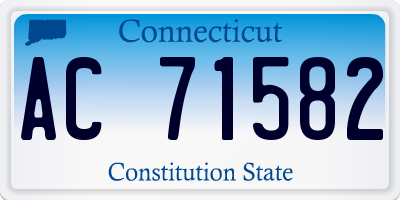 Connecticut

AC 71582

Constitution State